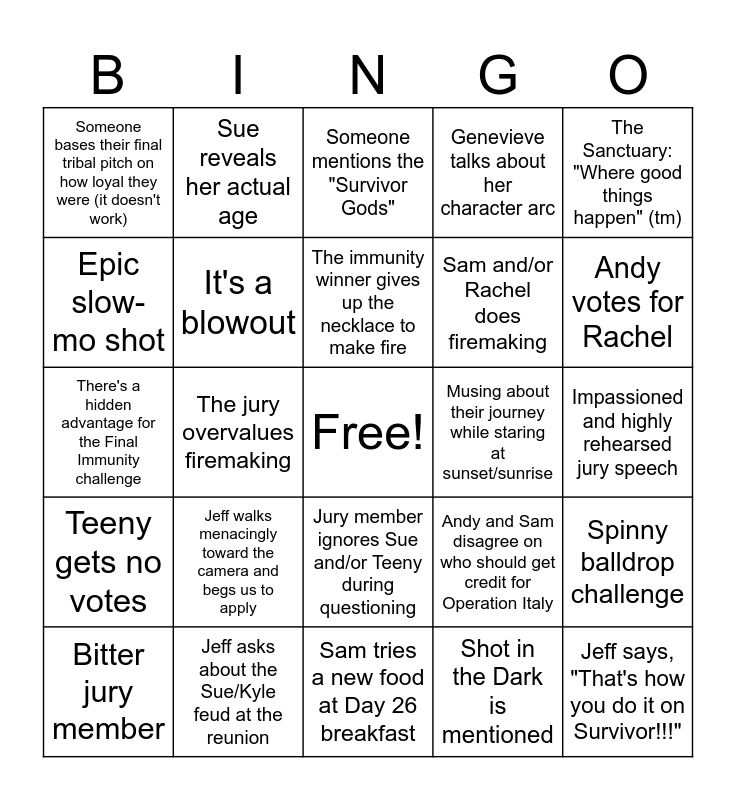 | B | I | N | G | O |
|---|---|---|---|---|
| Someone bases their final tribal pitch on how loyal they were (it doesn't work) | Sue reveals her actual age | Someone mentions the "Survivor Gods" | Genevieve talks about her character arc | The Sanctuary: "Where good things happen" (tm) |
| Epic slow-mo shot | It's a blowout | The immunity winner gives up the necklace to make fire | Sam and/or Rachel does firemaking | Andy votes for Rachel |
| There's a hidden advantage for the Final Immunity challenge | The jury overvalues firemaking | Free! | Musing about their journey while staring at sunset/sunrise | Impassioned and highly rehearsed jury speech |
| Teeny gets no votes | Jeff walks menacingly toward the camera and begs us to apply | Jury member ignores Sue and/or Teeny during questioning | Andy and Sam disagree on who should get credit for Operation Italy | Spinny balldrop challenge |
| Bitter jury member | Jeff asks about the Sue/Kyle feud at the reunion | Sam tries a new food at Day 26 breakfast | Shot in the Dark is mentioned | Jeff says, "That's how you do it on Survivor!!!" |